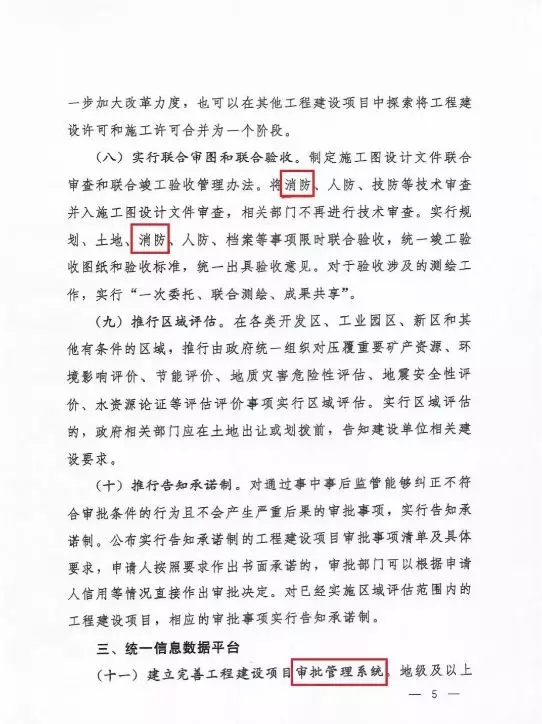 一步加大改革力度，也可以在其他工程建设项目中探索将工程建设许可和施工许可合并为一个阶段。

（八）实行联合审图和联合验收。制定施工图设计文件联合审查和联合竣工验收管理办法。将消防、人防、技防等技术审查并入施工图设计文件审查，相关部门不再进行技术审查。实行规划、土地、消防、人防、档案等事项限时联合验收，统一竣工验收图纸和验收标准，统一出具验收意见。对于验收涉及的测绘工作，实行“一次委托、联合测绘、成果共享”。

（九）推行区域评估。在各类开发区、工业园区、新区和其他有条件的区域，推行由政府统一组织对压覆重要矿产资源、环境影响评价、节能评价、地质灾害危险性评估、地震安全性评价、水资源论证等评估评价事项实行区域评估。实行区域评估的，政府相关部门应在土地出让或划拨前，告知建设单位相关建设要求。

（十）推行告知承诺制。对通过事中事后监管能够纠正不符合审批条件的行为且不会产生严重后果的审批事项，实行告知承诺制。公布实行告知承诺制的工程建设项目审批事项清单及具体要求，申请人按照要求作出书面承诺的，审批部门可以根据申请人信用等情况直接作出审批决定。对已经实施区域评估范围内的工程建设项目，相应的审批事项实行告知承诺制。

三、统一信息数据平台

（十一）建立完善工程建设项目审批管理系统。地级及以上

— 5 —